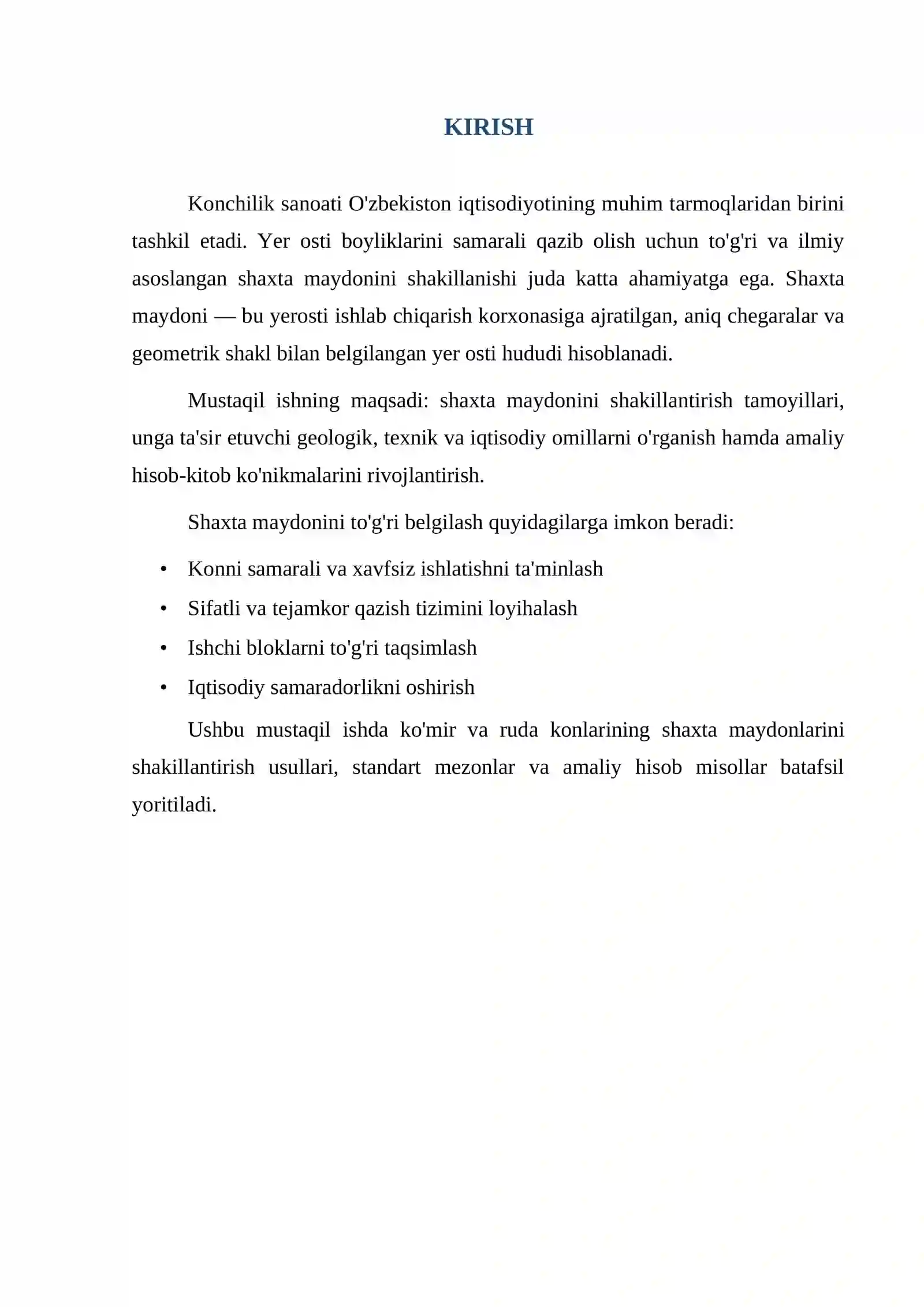 KIRISH

Konchilik sanoati O'zbekiston iqtisodiyotining muhim tarmoqlaridan birini tashkil etadi. Yer osti boyliklarini samarali qazib olish uchun to'g'ri va ilmiy asoslangan shaxta maydonini shakillanishi juda katta ahamiyatga ega. Shaxta maydoni — bu yerosti ishlab chiqarish korxonasiga ajratilgan, aniq chegaralar va geometrik shakl bilan belgilangan yer osti hududi hisoblanadi.

Mustaqil ishning maqsadi: shaxta maydonini shakillantirish tamoyillari, unga ta'sir etuvchi geologik, texnik va iqtisodiy omillarni o'rganish hamda amaliy hisob-kitob ko'nikmalarini rivojlantirish.

Shaxta maydonini to'g'ri belgilash quyidagilarga imkon beradi:

• Konni samarali va xavfsiz ishlatishni ta'minlash
• Sifatli va tejamkor qazish tizimini loyihalash
• Ishchi bloklarni to'g'ri taqsimlash
• Iqtisodiy samaradorlikni oshirish

Ushbu mustaqil ishda ko'mir va ruda konlarining shaxta maydonlarini shakillantirish usullari, standart mezonlar va amaliy hisob misollar batafsil yoritiladi.